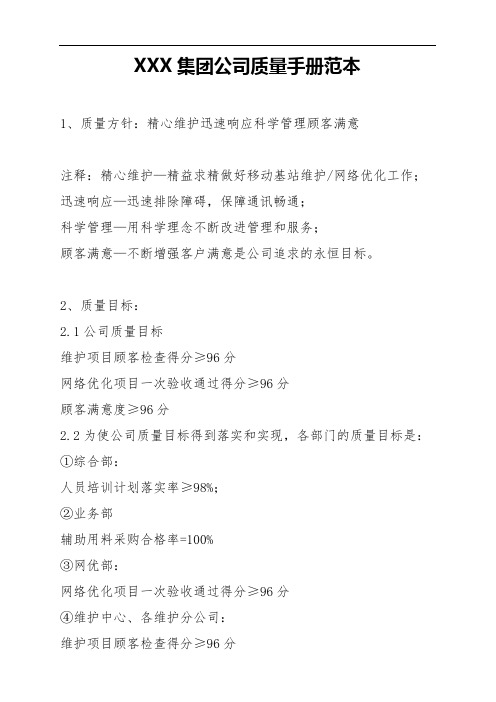 XXX 集团公司质量手册范本

1、质量方针：精心维护迅速响应科学管理顾客满意

注释：精心维护—精益求精做好移动基站维护/网络优化工作；
迅速响应—迅速排除障碍，保障通讯畅通；
科学管理—用科学理念不断改进管理和服务；
顾客满意—不断增强客户满意是公司追求的永恒目标。

2、质量目标：
2.1 公司质量目标
维护项目顾客检查得分≥96 分
网络优化项目一次验收通过得分≥96 分
顾客满意度≥96 分
2.2 为使公司质量目标得到落实和实现，各部门的质量目标是：
①综合部：
人员培训计划落实率≥98%;
②业务部
辅助用料采购合格率=100%
③网优部：
网络优化项目一次验收通过得分≥96 分
④维护中心、各维护分公司：
维护项目顾客检查得分≥96 分